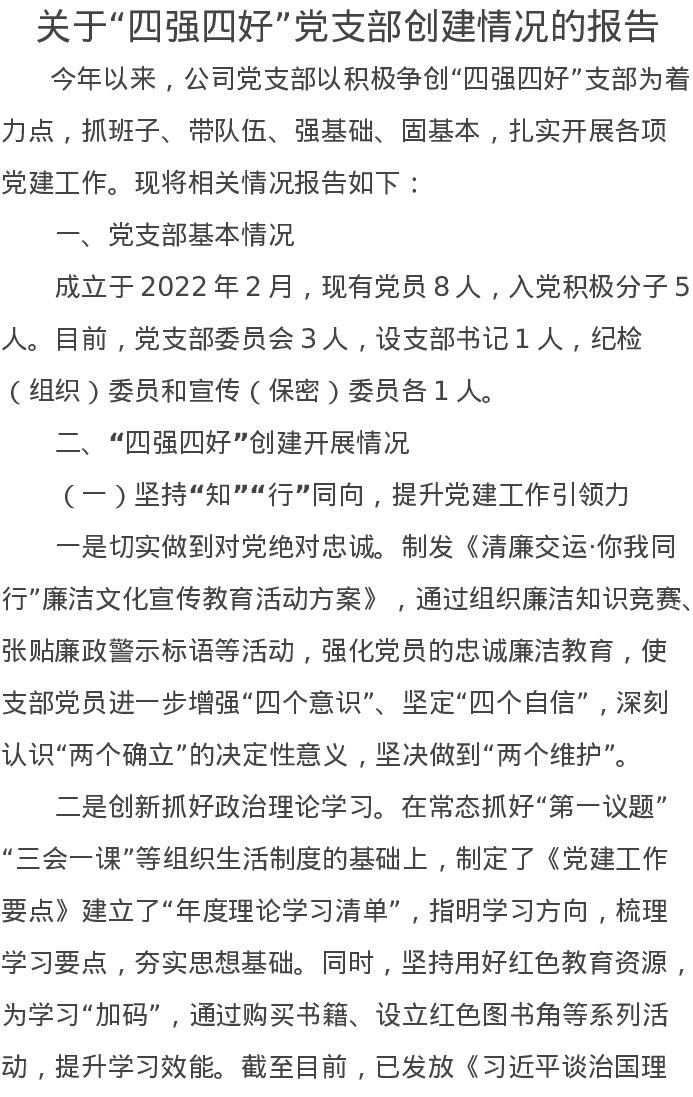 关于“四强四好”党支部创建情况的报告

今年以来，公司党支部以积极争创“四强四好”支部为着力点，抓班子、带队伍、强基础、固基本，扎实开展各项党建工作。现将相关情况报告如下：

一、党支部基本情况

成立于 2022 年 2 月，现有党员 8 人，入党积极分子 5 人。目前，党支部委员会 3 人，设支部书记 1 人，纪检（组织）委员和宣传（保密）委员各 1 人。

二、“四强四好”创建开展情况

（一）坚持“知”“行”同向，提升党建工作引领力

一是切实做到对党绝对忠诚。制发《清廉交运·你我同行”廉洁文化宣传教育活动方案》，通过组织廉洁知识竞赛、张贴廉政警示标语等活动，强化党员的忠诚廉洁教育，使支部党员进一步增强“四个意识”、坚定“四个自信”，深刻认识“两个确立”的决定性意义，坚决做到“两个维护”。

二是创新抓好政治理论学习。在常态抓好“第一议题”“三会一课”等组织生活制度的基础上，制定了《党建工作要点》建立了“年度理论学习清单”，指明学习方向，梳理学习要点，夯实思想基础。同时，坚持用好红色教育资源，为学习“加码”，通过购买书籍、设立红色图书角等系列活动，提升学习效能。截至目前，已发放《习近平谈治国理